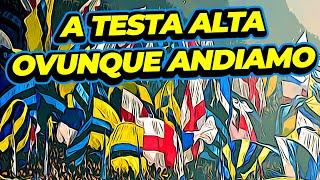 A TESTA ALTA
OVUNQUE ANDIAMO